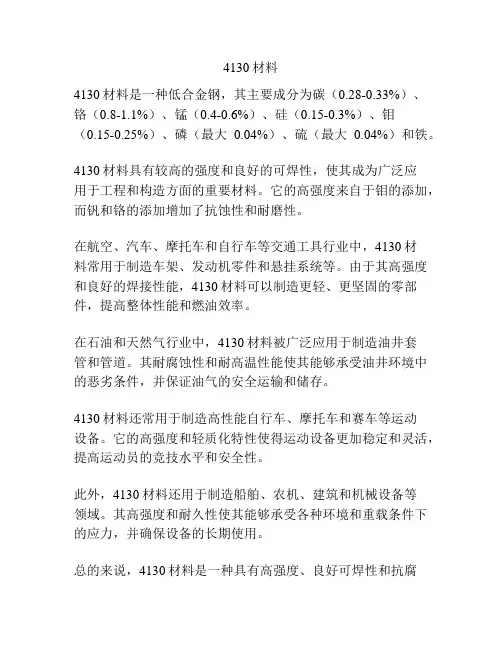 4130 材料

4130 材料是一种低合金钢，其主要成分为碳（0.28-0.33%）、铬（0.8-1.1%）、锰（0.4-0.6%）、硅（0.15-0.3%）、钼（0.15-0.25%）、磷（最大 0.04%）、硫（最大 0.04%）和铁。

4130 材料具有较高的强度和良好的可焊性，使其成为广泛应用于工程和构造方面的重要材料。它的高强度来自于钼的添加，而钒和铬的添加增加了抗蚀性和耐磨性。

在航空、汽车、摩托车和自行车等交通工具行业中，4130 材料常用于制造车架、发动机零件和悬挂系统等。由于其高强度和良好的焊接性能，4130 材料可以制造更轻、更坚固的零部件，提高整体性能和燃油效率。

在石油和天然气行业中，4130 材料被广泛应用于制造油井套管和管道。其耐腐蚀性和耐高温性能使其能够承受油井环境中的恶劣条件，并保证油气的安全运输和储存。

4130 材料还常用于制造高性能自行车、摩托车和赛车等运动设备。它的高强度和轻质化特性使得运动设备更加稳定和灵活，提高运动员的竞技水平和安全性。

此外，4130 材料还用于制造船舶、农机、建筑和机械设备等领域。其高强度和耐久性使其能够承受各种环境和重载条件下的应力，并确保设备的长期使用。

总的来说，4130 材料是一种具有高强度、良好可焊性和抗腐